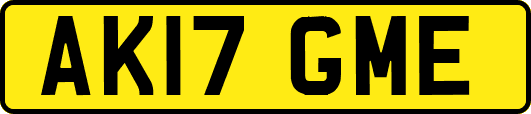 AK17 GME